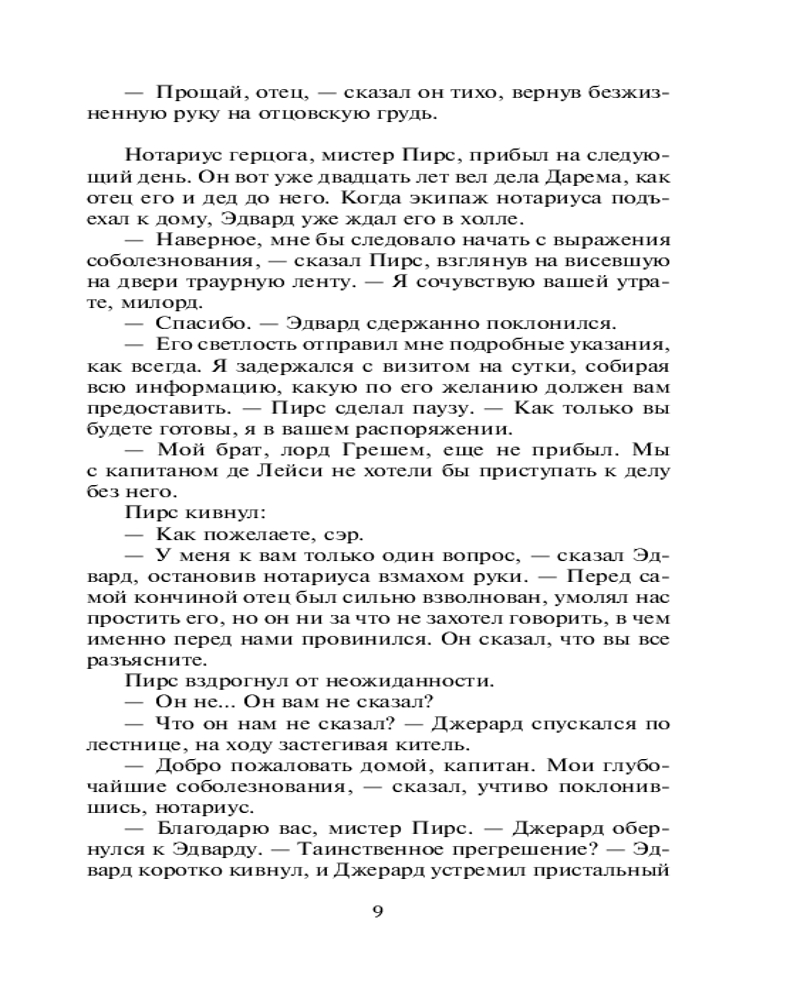 — Прощай, отец, — сказал он тихо, вернув безжизненную руку на отцовскую грудь.

Нотариус герцога, мистер Пирс, прибыл на следующий день. Он вот уже двадцать лет вел дела Дарема, как отец его и дед до него. Когда экипаж нотариуса подъехал к дому, Эдвард уже ждал его в холле.

— Наверное, мне бы следовало начать с выражения соболезнования, — сказал Пирс, взглянув на висевшую на двери траурную ленту. — Я сочувствую вашей утрате, милорд.

— Спасибо. — Эдвард сдержанно поклонился.

— Его светлость отправил мне подробные указания, как всегда. Я задержался с визитом на сутки, собирая всю информацию, какую по его желанию должен вам предоставить. — Пирс сделал паузу. — Как только вы будете готовы, я в вашем распоряжении.

— Мой брат, лорд Грешем, еще не прибыл. Мы с капитаном де Лейси не хотели бы приступать к делу без него.

Пирс кивнул:

— Как пожелаете, сэр.

— У меня к вам только один вопрос, — сказал Эдвард, остановив нотариуса взмахом руки. — Перед самой кончиной отец был сильно взволнован, умолял нас простить его, но он ни за что не захотел говорить, в чем именно перед нами провинился. Он сказал, что вы все разъясните.

Пирс вздрогнул от неожиданности.

— Он не... Он вам не сказал?

— Что он нам не сказал? — Джерард спускался по лестнице, на ходу застегивая китель.

— Добро пожаловать домой, капитан. Мои глубочайшие соболезнования, — сказал, учтиво поклонившись, нотариус.

— Благодарю вас, мистер Пирс. — Джерард обернулся к Эдварду. — Таинственное прегрешение? — Эдвард коротко кивнул, и Джерард устремил пристальный

9